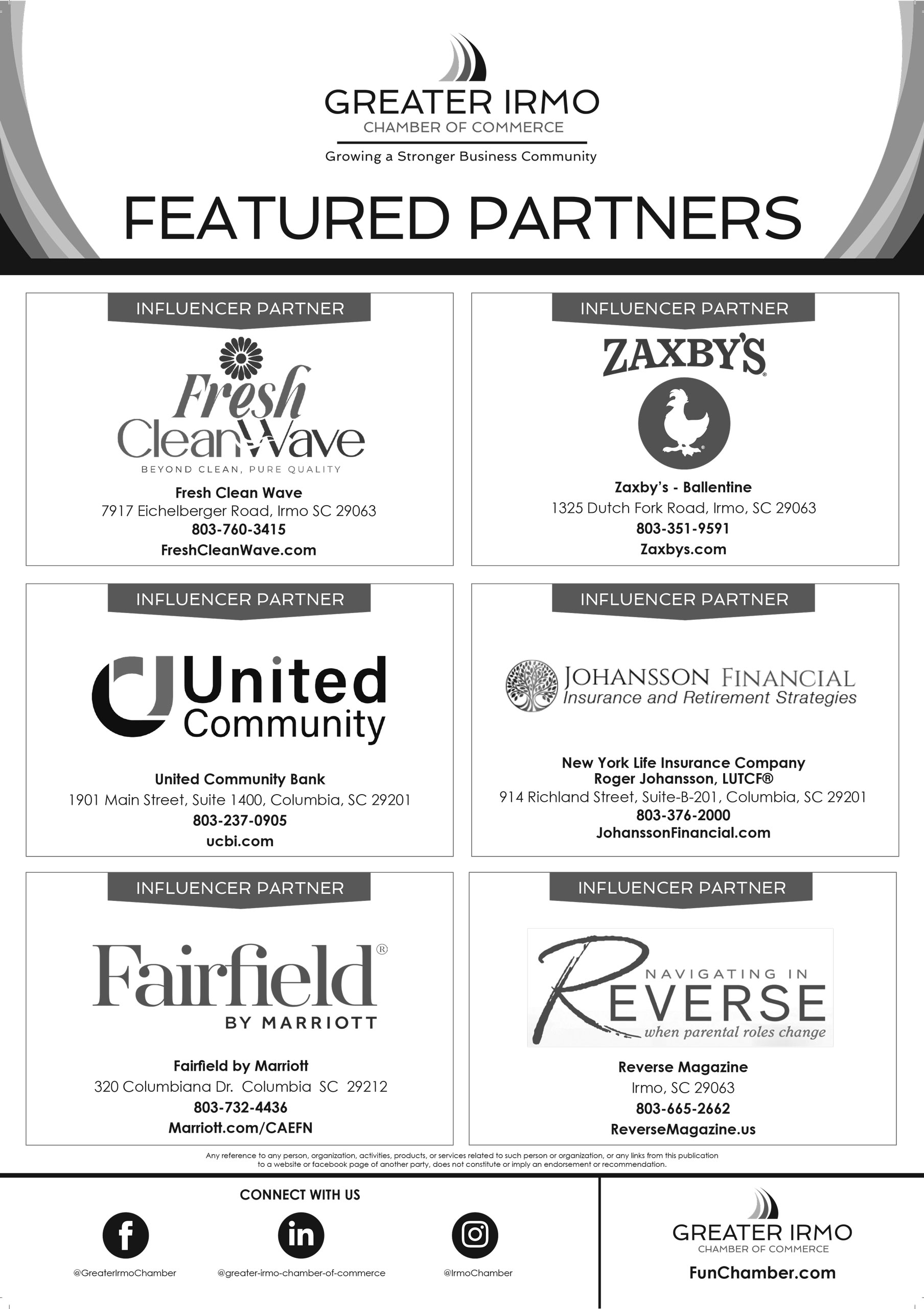 GREATER IRMO
CHAMBER OF COMMERCE
Growing a Stronger Business Community

FEATURED PARTNERS

INFLUENCER PARTNER

Fresh CleanWave
BEYOND CLEAN, PURE QUALITY

Fresh Clean Wave
7917 Eichelberger Road, Irmo SC 29063
803-760-3415
FreshCleanWave.com

INFLUENCER PARTNER

ZAXBY'S

Zaxby's - Ballentine
1325 Dutch Fork Road, Irmo, SC 29063
803-351-9591
Zaxbys.com

INFLUENCER PARTNER

United Community

United Community Bank
1901 Main Street, Suite 1400, Columbia, SC 29201
803-237-0905
ucbi.com

INFLUENCER PARTNER

JOHANSSON FINANCIAL
Insurance and Retirement Strategies

New York Life Insurance Company
Roger Johansson, LUTCF®
914 Richland Street, Suite-B-201, Columbia, SC 29201
803-376-2000
JohanssonFinancial.com

INFLUENCER PARTNER

Fairfield®
BY MARRIOTT

Fairfield by Marriott
320 Columbiana Dr. Columbia SC 29212
803-732-4436
Marriott.com/CAEFN

INFLUENCER PARTNER

NAVIGATING IN REVERSE
when parental roles change

Reverse Magazine
Irmo, SC 29063
803-665-2662
ReverseMagazine.us

Any reference to any person, organization, activities, products, or services related to such person or organization, or any links from this publication to a website or facebook page of another party, does not constitute or imply an endorsement or recommendation.

CONNECT WITH US

@GreaterIrmoChamber
@greater-irmo-chamber-of-commerce
@IrmoChamber

GREATER IRMO
CHAMBER OF COMMERCE
FunChamber.com